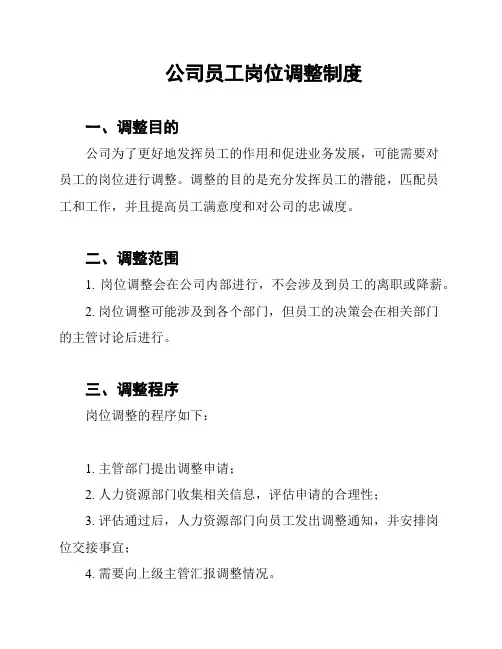 公司员工岗位调整制度

一、调整目的

公司为了更好地发挥员工的作用和促进业务发展，可能需要对员工的岗位进行调整。调整的目的是充分发挥员工的潜能，匹配员工和工作，并且提高员工满意度和对公司的忠诚度。

二、调整范围

1. 岗位调整会在公司内部进行，不会涉及到员工的离职或降薪。

2. 岗位调整可能涉及到各个部门，但员工的决策会在相关部门的主管讨论后进行。

三、调整程序

岗位调整的程序如下：

1. 主管部门提出调整申请；

2. 人力资源部门收集相关信息，评估申请的合理性；

3. 评估通过后，人力资源部门向员工发出调整通知，并安排岗位交接事宜；

4. 需要向上级主管汇报调整情况。